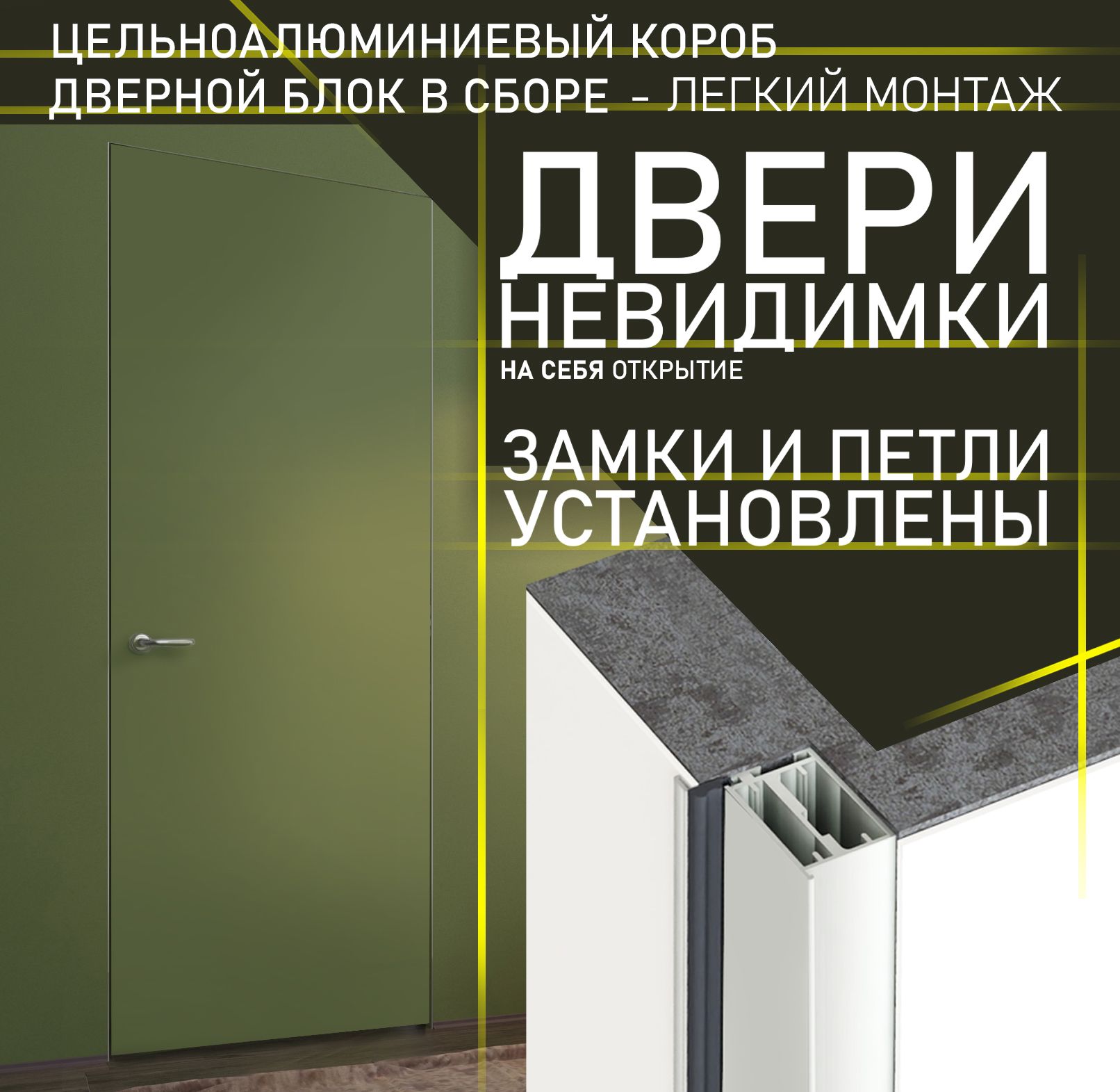 ЦЕЛЬНОАЛЮМИНИЕВЫЙ КОРОБ
ДВЕРНОЙ БЛОК В СБОРЕ - ЛЕГКИЙ МОНТАЖ

ДВЕРИ
НЕВИДИМКИ
НА СЕБЯ ОТКРЫТИЕ

ЗАМКИ И ПЕТЛИ
УСТАНОВЛЕНЫ